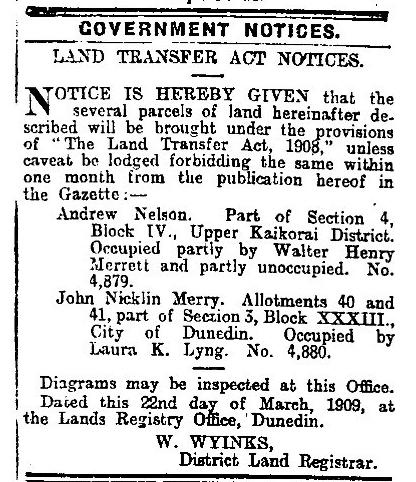 GOVERNMENT NOTICES.

LAND TRANSFER ACT NOTICES.

NOTICE IS HEREBY GIVEN that the several parcels of land hereinafter described will be brought under the provisions of "The Land Transfer Act, 1908," unless caveat be lodged forbidding the same within one month from the publication hereof in the Gazette:—

Andrew Nelson. Part of Section 4, Block IV., Upper Kaikorai District. Occupied partly by Walter Henry Merrett and partly unoccupied. No. 4,879.

John Nicklin Merry. Allotments 40 and 41, part of Section 3, Block XXXIII., City of Dunedin. Occupied by Laura K. Lyng. No. 4,880.

Diagrams may be inspected at this Office.

Dated this 22nd day of March, 1909, at the Lands Registry Office, Dunedin.

W. WYINKS,
District Land Registrar.